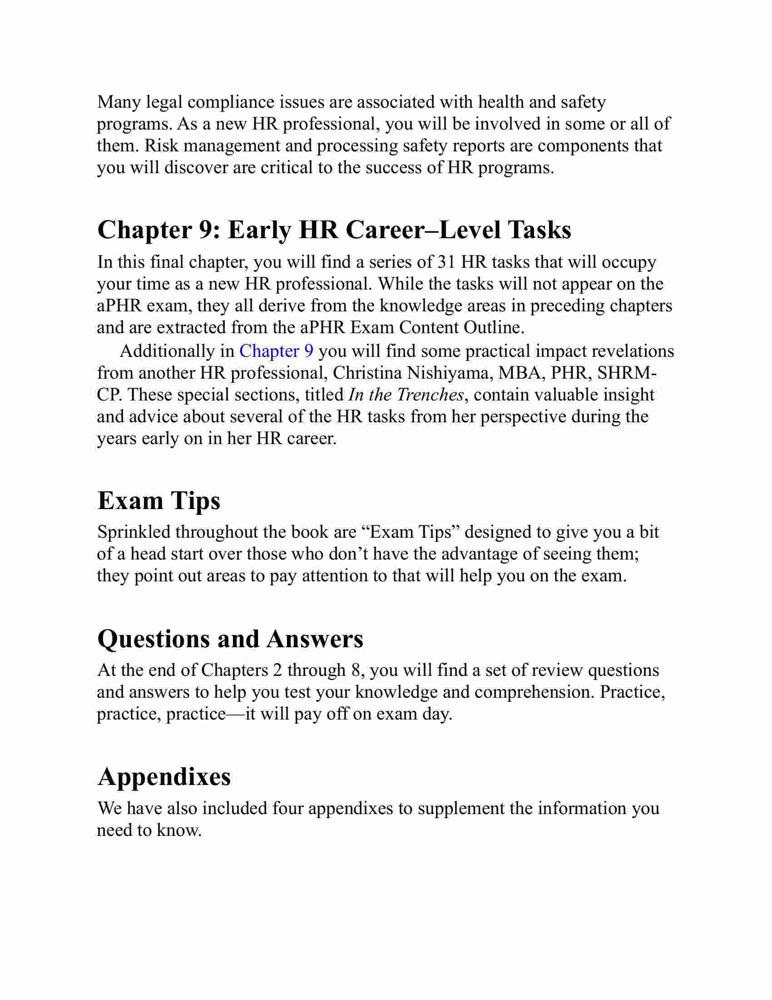 Many legal compliance issues are associated with health and safety programs. As a new HR professional, you will be involved in some or all of them. Risk management and processing safety reports are components that you will discover are critical to the success of HR programs.

Chapter 9: Early HR Career–Level Tasks

In this final chapter, you will find a series of 31 HR tasks that will occupy your time as a new HR professional. While the tasks will not appear on the aPHR exam, they all derive from the knowledge areas in preceding chapters and are extracted from the aPHR Exam Content Outline.

Additionally in Chapter 9 you will find some practical impact revelations from another HR professional, Christina Nishiyama, MBA, PHR, SHRM-CP. These special sections, titled In the Trenches, contain valuable insight and advice about several of the HR tasks from her perspective during the years early on in her HR career.

Exam Tips

Sprinkled throughout the book are “Exam Tips” designed to give you a bit of a head start over those who don’t have the advantage of seeing them; they point out areas to pay attention to that will help you on the exam.

Questions and Answers

At the end of Chapters 2 through 8, you will find a set of review questions and answers to help you test your knowledge and comprehension. Practice, practice, practice—it will pay off on exam day.

Appendixes

We have also included four appendixes to supplement the information you need to know.